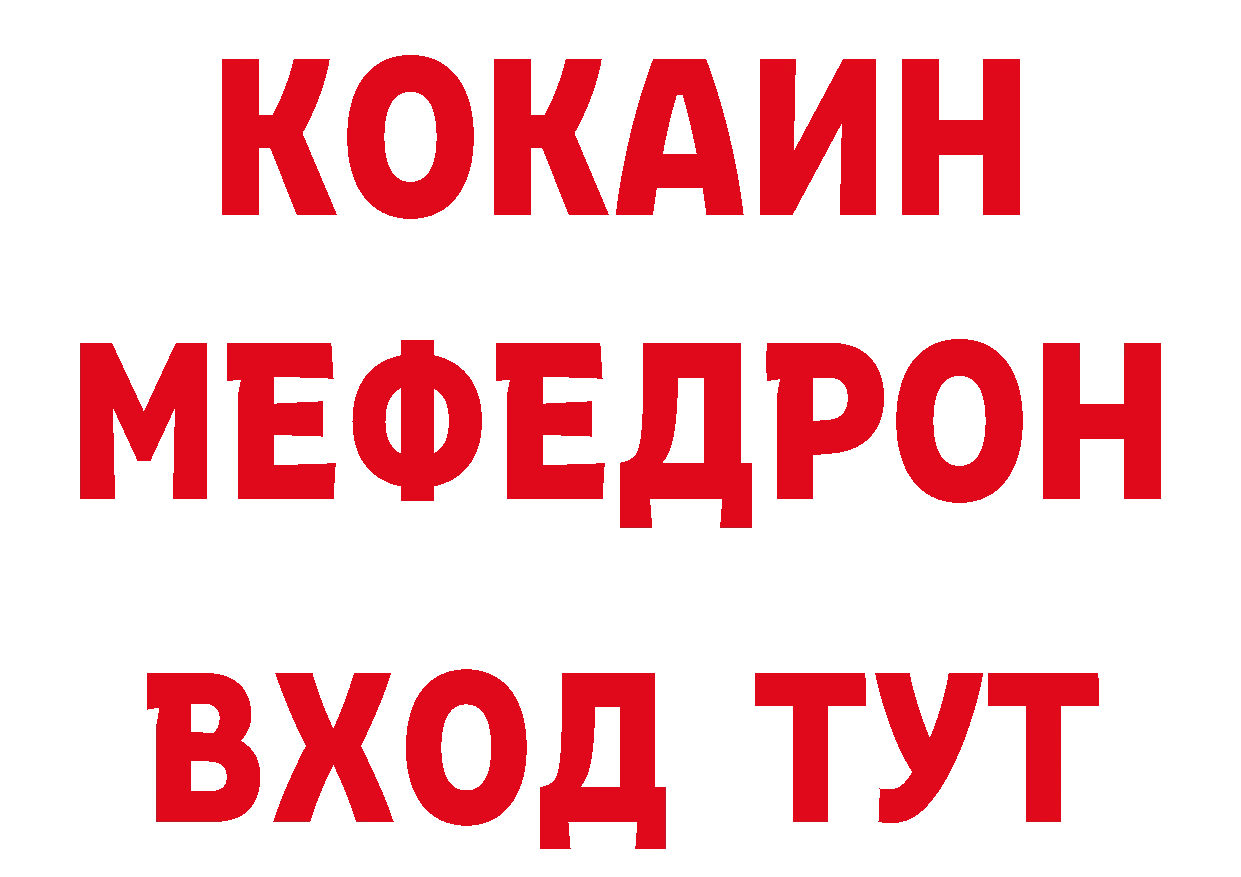 КОКАИН
МЕФЕДРОН
ВХОД ТУТ